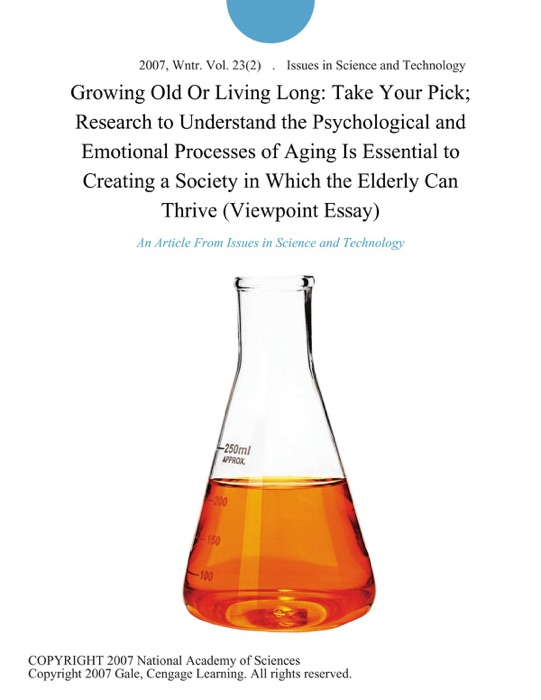 2007, Wntr. Vol. 23(2) . Issues in Science and Technology

Growing Old Or Living Long: Take Your Pick; Research to Understand the Psychological and Emotional Processes of Aging Is Essential to Creating a Society in Which the Elderly Can Thrive (Viewpoint Essay)

An Article From Issues in Science and Technology

250ml
APPROX.
200
150
100

COPYRIGHT 2007 National Academy of Sciences
Copyright 2007 Gale, Cengage Learning. All rights reserved.